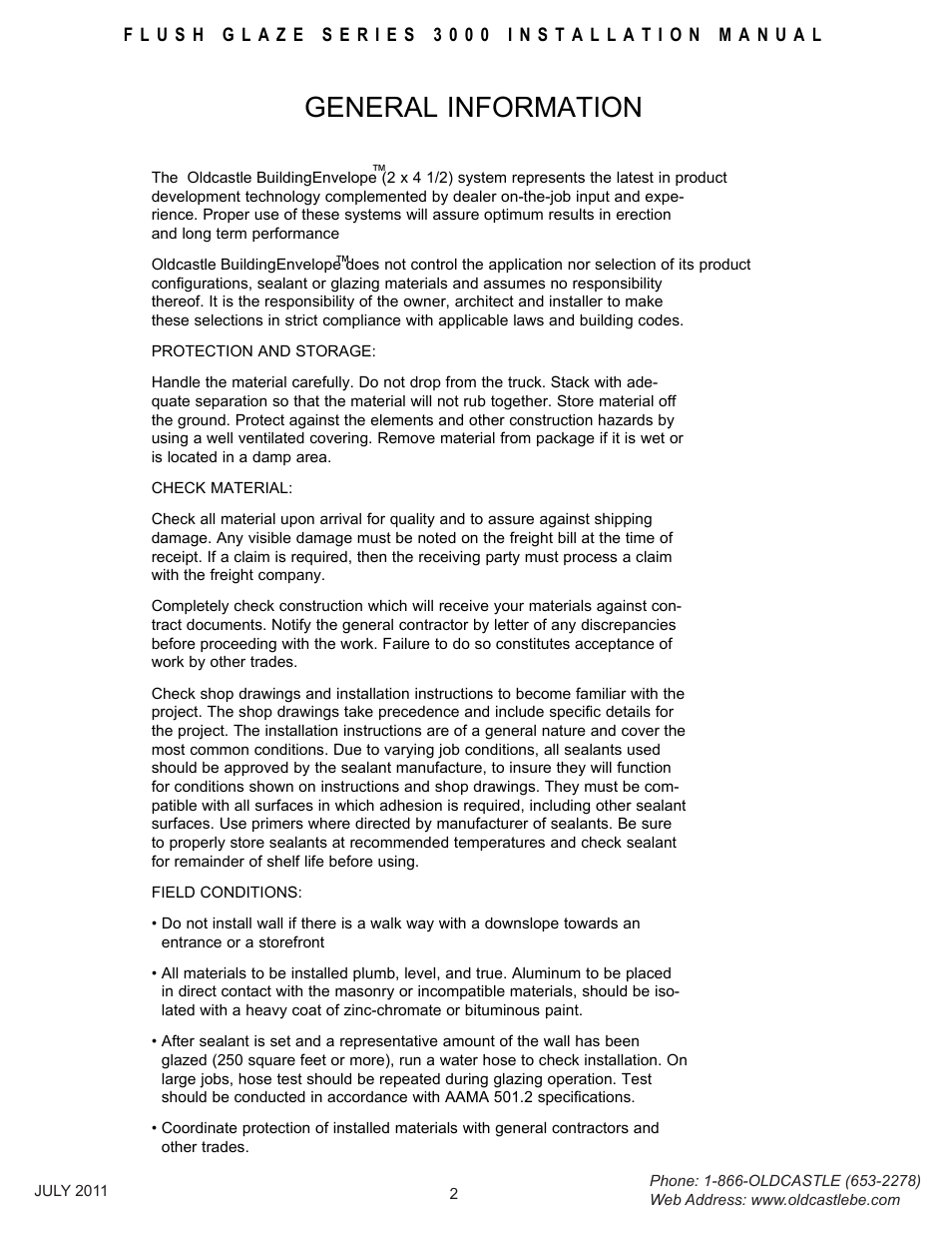 FLUSH GLAZE SERIES 3000 INSTALLATION MANUAL

GENERAL INFORMATION

The Oldcastle BuildingEnvelope™ (2 x 4 1/2) system represents the latest in product development technology complemented by dealer on-the-job input and experience. Proper use of these systems will assure optimum results in erection and long term performance

Oldcastle BuildingEnvelope™ does not control the application nor selection of its product configurations, sealant or glazing materials and assumes no responsibility thereof. It is the responsibility of the owner, architect and installer to make these selections in strict compliance with applicable laws and building codes.

PROTECTION AND STORAGE:

Handle the material carefully. Do not drop from the truck. Stack with adequate separation so that the material will not rub together. Store material off the ground. Protect against the elements and other construction hazards by using a well ventilated covering. Remove material from package if it is wet or is located in a damp area.

CHECK MATERIAL:

Check all material upon arrival for quality and to assure against shipping damage. Any visible damage must be noted on the freight bill at the time of receipt. If a claim is required, then the receiving party must process a claim with the freight company.

Completely check construction which will receive your materials against contract documents. Notify the general contractor by letter of any discrepancies before proceeding with the work. Failure to do so constitutes acceptance of work by other trades.

Check shop drawings and installation instructions to become familiar with the project. The shop drawings take precedence and include specific details for the project. The installation instructions are of a general nature and cover the most common conditions. Due to varying job conditions, all sealants used should be approved by the sealant manufacture, to insure they will function for conditions shown on instructions and shop drawings. They must be compatible with all surfaces in which adhesion is required, including other sealant surfaces. Use primers where directed by manufacturer of sealants. Be sure to properly store sealants at recommended temperatures and check sealant for remainder of shelf life before using.

FIELD CONDITIONS:

• Do not install wall if there is a walk way with a downslope towards an entrance or a storefront

• All materials to be installed plumb, level, and true. Aluminum to be placed in direct contact with the masonry or incompatible materials, should be isolated with a heavy coat of zinc-chromate or bituminous paint.

• After sealant is set and a representative amount of the wall has been glazed (250 square feet or more), run a water hose to check installation. On large jobs, hose test should be repeated during glazing operation. Test should be conducted in accordance with AAMA 501.2 specifications.

• Coordinate protection of installed materials with general contractors and other trades.

JULY 2011

2

Phone: 1-866-OLDCASTLE (653-2278)
Web Address: www.oldcastlebe.com